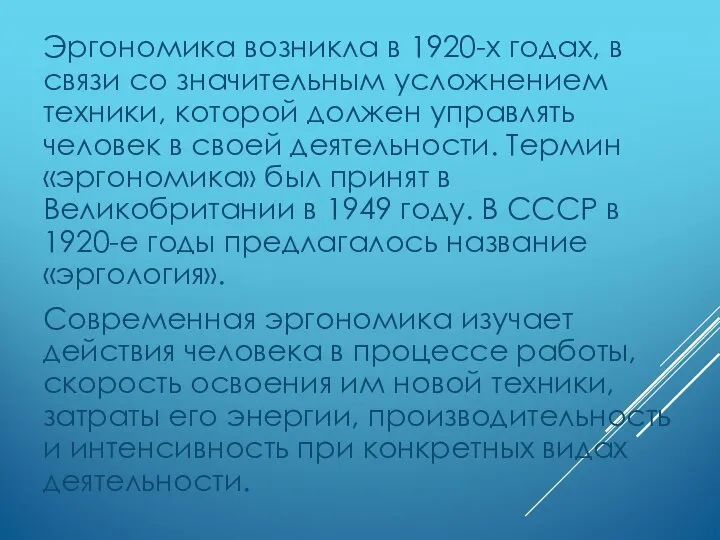 Эргономика возникла в 1920-х годах, в связи со значительным усложнением техники, которой должен управлять человек в своей деятельности. Термин «эргономика» был принят в Великобритании в 1949 году. В СССР в 1920-е годы предлагалось название «эргология».

Современная эргономика изучает действия человека в процессе работы, скорость освоения им новой техники, затраты его энергии, производительность и интенсивность при конкретных видах деятельности.